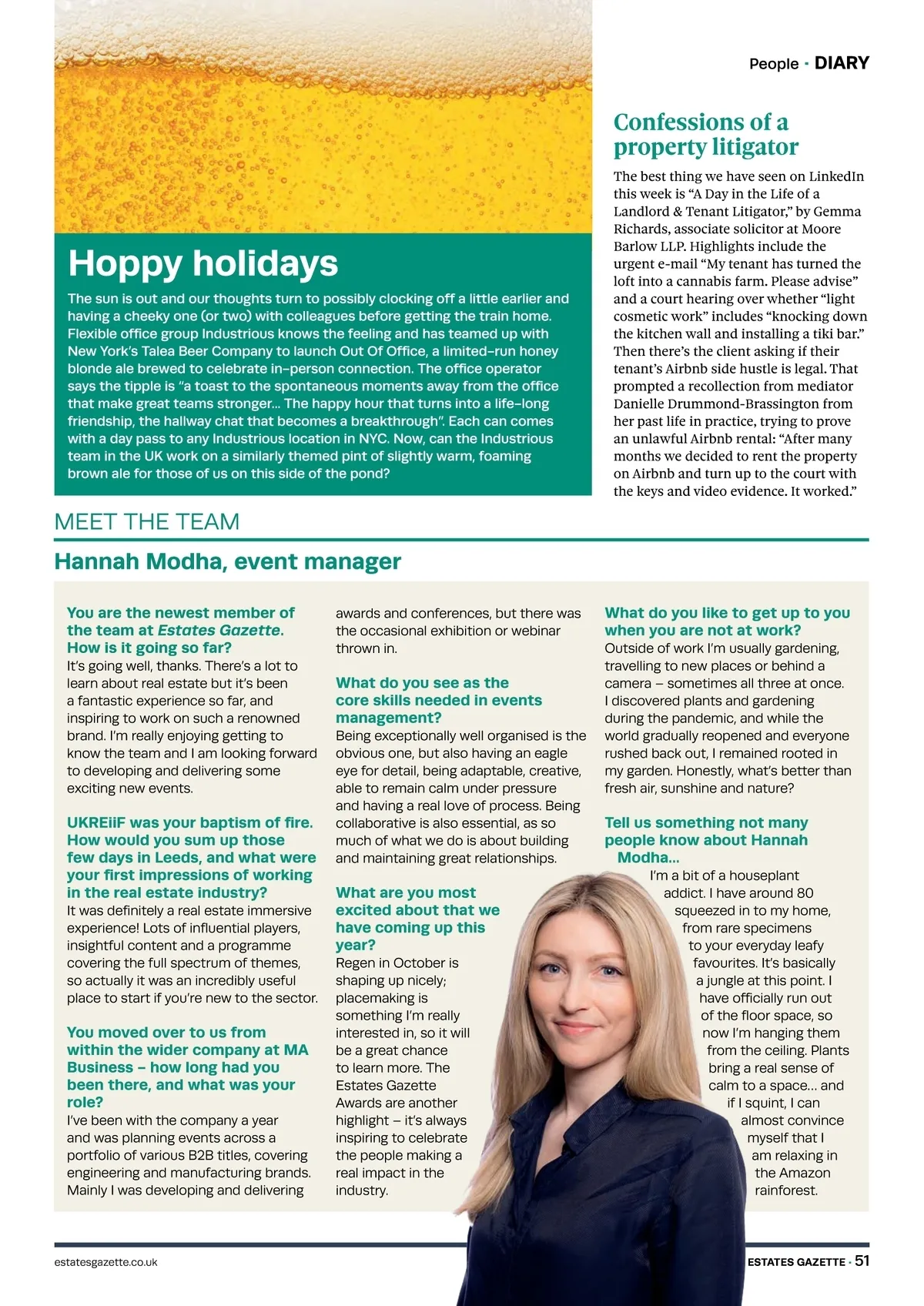 People · DIARY

Hoppy holidays

The sun is out and our thoughts turn to possibly clocking off a little earlier and having a cheeky one (or two) with colleagues before getting the train home. Flexible office group Industrious knows the feeling and has teamed up with New York's Talea Beer Company to launch Out Of Office, a limited-run honey blonde ale brewed to celebrate in-person connection. The office operator says the tipple is "a toast to the spontaneous moments away from the office that make great teams stronger... The happy hour that turns into a life-long friendship, the hallway chat that becomes a breakthrough". Each can comes with a day pass to any Industrious location in NYC. Now, can the Industrious team in the UK work on a similarly themed pint of slightly warm, foaming brown ale for those of us on this side of the pond?

Confessions of a property litigator

The best thing we have seen on LinkedIn this week is "A Day in the Life of a Landlord & Tenant Litigator," by Gemma Richards, associate solicitor at Moore Barlow LLP. Highlights include the urgent e-mail "My tenant has turned the loft into a cannabis farm. Please advise" and a court hearing over whether "light cosmetic work" includes "knocking down the kitchen wall and installing a tiki bar." Then there's the client asking if their tenant's Airbnb side hustle is legal. That prompted a recollection from mediator Danielle Drummond-Brassington from her past life in practice, trying to prove an unlawful Airbnb rental: "After many months we decided to rent the property on Airbnb and turn up to the court with the keys and video evidence. It worked."

MEET THE TEAM

Hannah Modha, event manager

You are the newest member of the team at Estates Gazette. How is it going so far?
It's going well, thanks. There's a lot to learn about real estate but it's been a fantastic experience so far, and inspiring to work on such a renowned brand. I'm really enjoying getting to know the team and I am looking forward to developing and delivering some exciting new events.

UKREiiF was your baptism of fire. How would you sum up those few days in Leeds, and what were your first impressions of working in the real estate industry?
It was definitely a real estate immersive experience! Lots of influential players, insightful content and a programme covering the full spectrum of themes, so actually it was an incredibly useful place to start if you're new to the sector.

You moved over to us from within the wider company at MA Business – how long had you been there, and what was your role?
I've been with the company a year and was planning events across a portfolio of various B2B titles, covering engineering and manufacturing brands. Mainly I was developing and delivering awards and conferences, but there was the occasional exhibition or webinar thrown in.

What do you see as the core skills needed in events management?
Being exceptionally well organised is the obvious one, but also having an eagle eye for detail, being adaptable, creative, able to remain calm under pressure and having a real love of process. Being collaborative is also essential, as so much of what we do is about building and maintaining great relationships.

What are you most excited about that we have coming up this year?
Regen in October is shaping up nicely; placemaking is something I'm really interested in, so it will be a great chance to learn more. The Estates Gazette Awards are another highlight – it's always inspiring to celebrate the people making a real impact in the industry.

What do you like to get up to you when you are not at work?
Outside of work I'm usually gardening, travelling to new places or behind a camera – sometimes all three at once. I discovered plants and gardening during the pandemic, and while the world gradually reopened and everyone rushed back out, I remained rooted in my garden. Honestly, what's better than fresh air, sunshine and nature?

Tell us something not many people know about Hannah Modha...
I'm a bit of a houseplant addict. I have around 80 squeezed in to my home, from rare specimens to your everyday leafy favourites. It's basically a jungle at this point. I have officially run out of the floor space, so now I'm hanging them from the ceiling. Plants bring a real sense of calm to a space... and if I squint, I can almost convince myself that I am relaxing in the Amazon rainforest.

estatesgazette.co.uk

ESTATES GAZETTE · 51